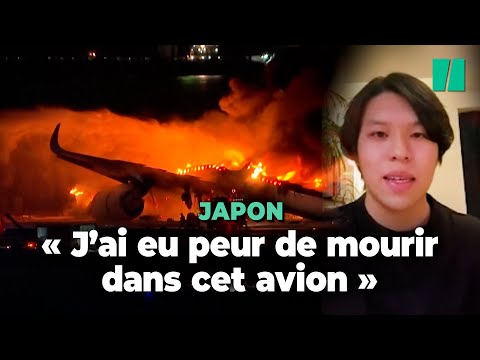 JAPON
« J'ai eu peur de mourir dans cet avion »